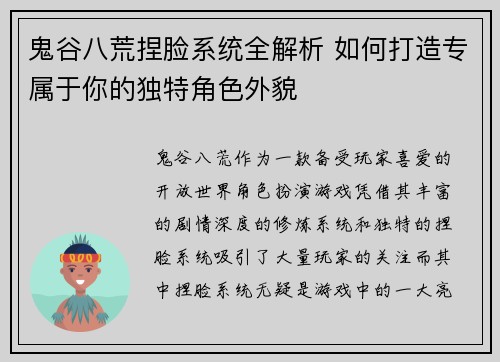 鬼谷八荒捏脸系统全解析 如何打造专属于你的独特角色外貌

鬼谷八荒作为一款备受玩家喜爱的开放世界角色扮演游戏凭借其丰富的剧情深度的修炼系统和独特的捏脸系统吸引了大量玩家的关注而其中捏脸系统无疑是游戏中的一大亮